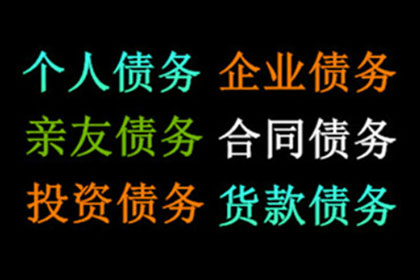 个人债务 企业债务
亲友债务 合同债务
投资债务 货款债务